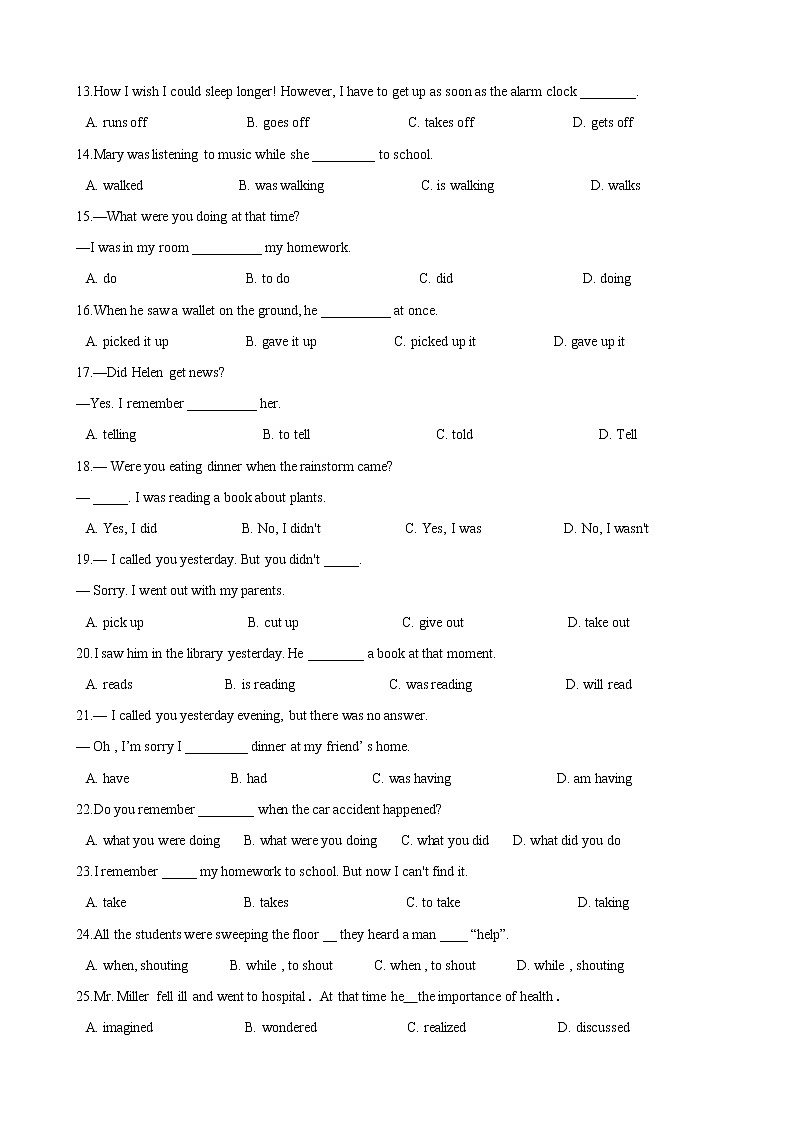 13.How I wish I could sleep longer! However, I have to get up as soon as the alarm clock ________.

A. runs off B. goes off C. takes off D. gets off

14.Mary was listening to music while she _________ to school.

A. walked B. was walking C. is walking D. walks

15.—What were you doing at that time?

—I was in my room __________ my homework.

A. do B. to do C. did D. doing

16.When he saw a wallet on the ground, he __________ at once.

A. picked it up B. gave it up C. picked up it D. gave up it

17.—Did Helen get news?

—Yes. I remember __________ her.

A. telling B. to tell C. told D. Tell

18.— Were you eating dinner when the rainstorm came?

— _____. I was reading a book about plants.

A. Yes, I did B. No, I didn't C. Yes, I was D. No, I wasn't

19.— I called you yesterday. But you didn't _____.

— Sorry. I went out with my parents.

A. pick up B. cut up C. give out D. take out

20.I saw him in the library yesterday. He ________ a book at that moment.

A. reads B. is reading C. was reading D. will read

21.— I called you yesterday evening, but there was no answer.

— Oh , I'm sorry I _________ dinner at my friend' s home.

A. have B. had C. was having D. am having

22.Do you remember ________ when the car accident happened?

A. what you were doing B. what were you doing C. what you did D. what did you do

23.I remember _____ my homework to school. But now I can't find it.

A. take B. takes C. to take D. taking

24.All the students were sweeping the floor __ they heard a man ____ "help".

A. when, shouting B. while , to shout C. when , to shout D. while , shouting

25.Mr. Miller fell ill and went to hospital . At that time he__the importance of health .

A. imagined B. wondered C. realized D. discussed